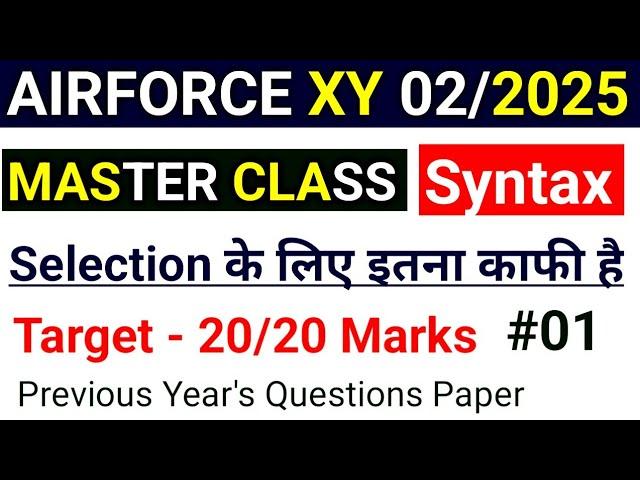 AIRFORCE XY 02/2025

MASTER CLASS Syntax

Selection के लिए इतना काफी है

Target - 20/20 Marks #01

Previous Year's Questions Paper